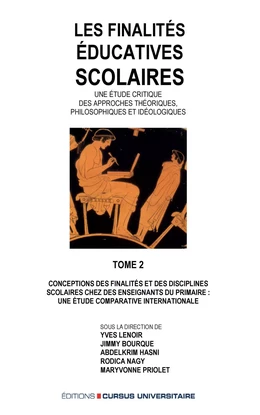 LES FINALITÉS ÉDUCATIVES SCOLAIRES

UNE ÉTUDE CRITIQUE DES APPROCHES THÉORIQUES, PHILOSOPHIQUES ET IDÉOLOGIQUES

TOME 2

CONCEPTIONS DES FINALITÉS ET DES DISCIPLINES SCOLAIRES CHEZ DES ENSEIGNANTS DU PRIMAIRE : UNE ÉTUDE COMPARATIVE INTERNATIONALE

SOUS LA DIRECTION DE
YVES LENOIR
JIMMY BOURQUE
ABDELKRIM HASNI
RODICA NAGY
MARYVONNE PRIOLET

ÉDITIONS CURSUS UNIVERSITAIRE